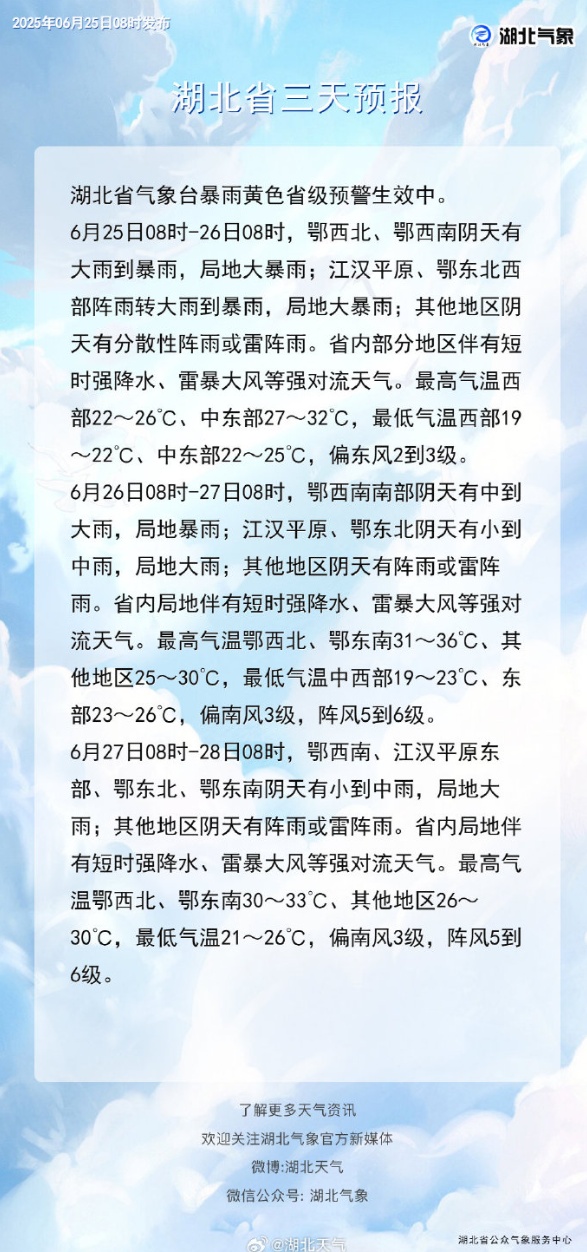 2025年06月25日08时发布

湖北气象

湖北省三天预报

湖北省气象台暴雨黄色省级预警生效中。

6月25日08时-26日08时，鄂西北、鄂西南阴天有大雨到暴雨，局地大暴雨；江汉平原、鄂东北西部阵雨转大雨到暴雨，局地大暴雨；其他地区阴天有分散性阵雨或雷阵雨。省内部分地区伴有短时强降水、雷暴大风等强对流天气。最高气温西部22～26℃、中东部27～32℃，最低气温西部19～22℃、中东部22～25℃，偏东风2到3级。

6月26日08时-27日08时，鄂西南南部阴天有中到大雨，局地暴雨；江汉平原、鄂东北阴天有小到中雨，局地大雨；其他地区阴天有阵雨或雷阵雨。省内局地伴有短时强降水、雷暴大风等强对流天气。最高气温鄂西北、鄂东南31～36℃、其他地区25～30℃，最低气温中西部19～23℃、东部23～26℃，偏南风3级，阵风5到6级。

6月27日08时-28日08时，鄂西南、江汉平原东部、鄂东北、鄂东南阴天有小到中雨，局地大雨；其他地区阴天有阵雨或雷阵雨。省内局地伴有短时强降水、雷暴大风等强对流天气。最高气温鄂西北、鄂东南30～33℃、其他地区26～30℃，最低气温21～26℃，偏南风3级，阵风5到6级。

了解更多天气资讯
欢迎关注湖北气象官方新媒体
微博：湖北天气
微信公众号：湖北气象

@湖北天气

湖北省公众气象服务中心